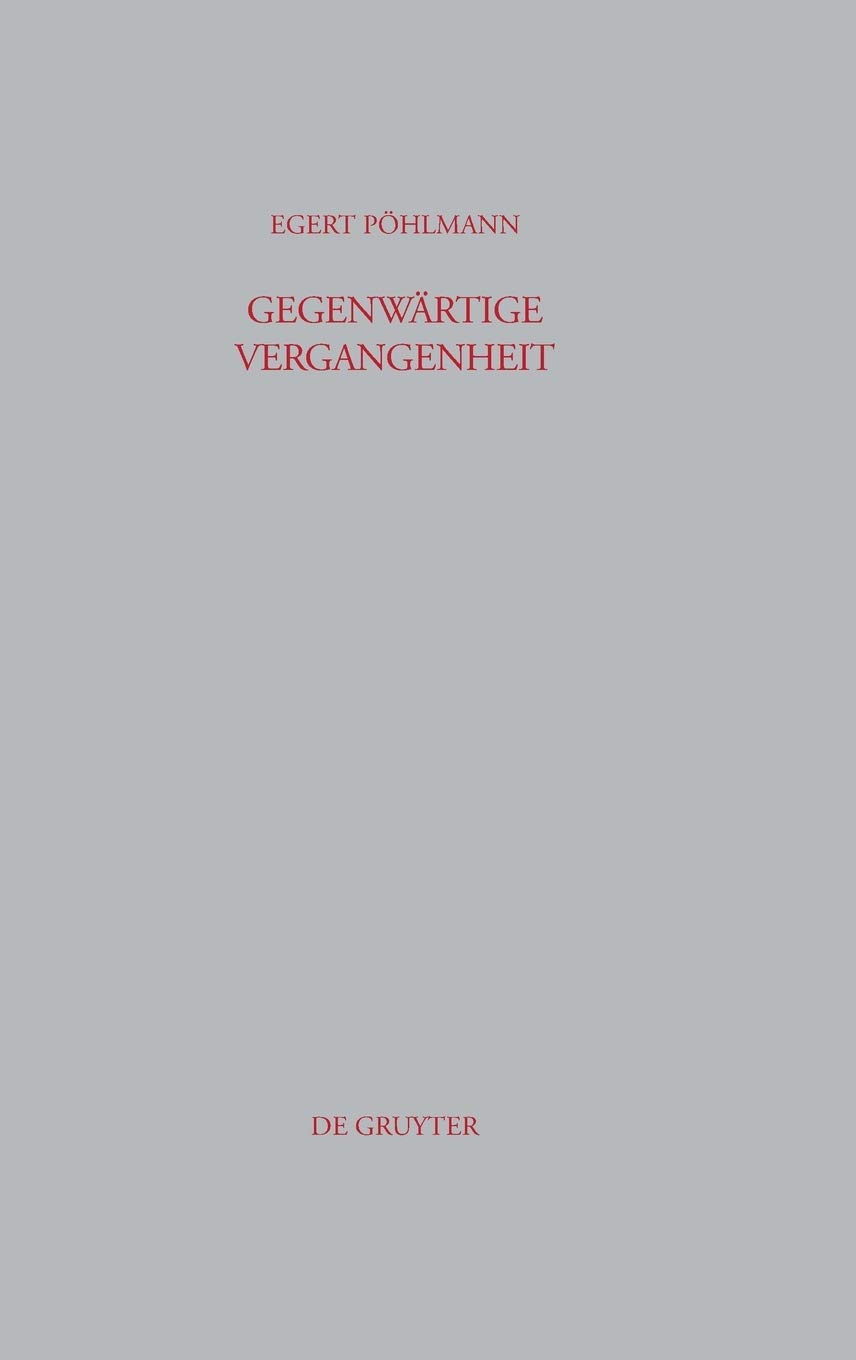 EGERT PÖHLMANN

GEGENWÄRTIGE
VERGANGENHEIT

DE GRUYTER